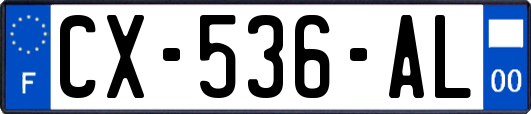 F
CX-536-AL
00